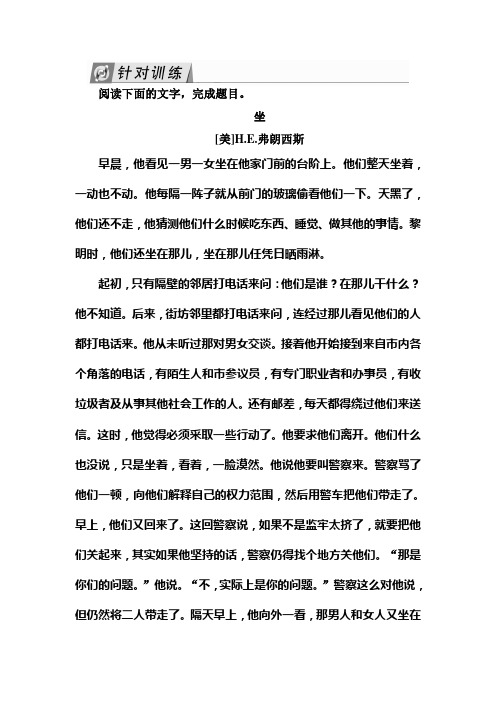 针对训练

阅读下面的文字，完成题目。

坐

[美]H.E.弗朗西斯

早晨，他看见一男一女坐在他家门前的台阶上。他们整天坐着，一动也不动。他每隔一阵子就从前门的玻璃偷看他们一下。天黑了，他们还不走，他猜测他们什么时候吃东西、睡觉、做其他的事情。黎明时，他们还坐在那儿，坐在那儿任凭日晒雨淋。

起初，只有隔壁的邻居打电话来问：他们是谁？在那儿干什么？他不知道。后来，街坊邻里都打电话来问，连经过那儿看见他们的人都打电话来。他从未听过那对男女交谈。接着他开始接到来自市内各个角落的电话，有陌生人和市参议员，有专门职业者和办事员，有收垃圾者及从事其他社会工作的人。还有邮差，每天都得绕过他们来送信。这时，他觉得必须采取一些行动了。他要求他们离开。他们什么也没说，只是坐着，看着，一脸漠然。他说他要叫警察来。警察骂了他们一顿，向他们解释自己的权力范围，然后用警车把他们带走了。早上，他们又回来了。这回警察说，如果不是监牢太挤了，就要把他们关起来，其实如果他坚持的话，警察仍得找个地方关他们。“那是你们的问题。”他说。“不，实际上是你的问题。”警察这么对他说，但仍然将二人带走了。隔天早上，他向外一看，那男人和女人又坐在